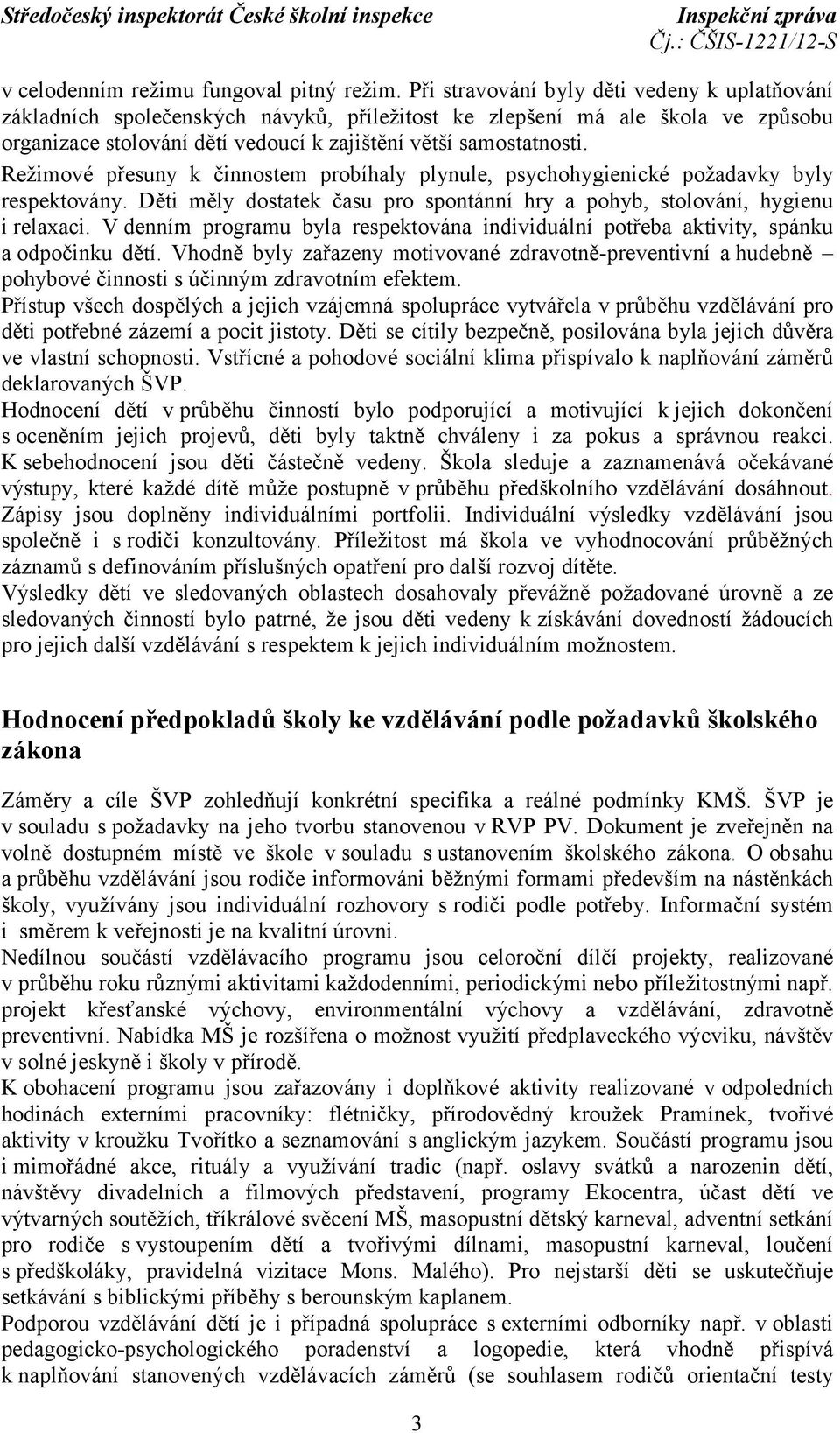 Středočeský inspektorát České školní inspekce Inspekční zpráva
Čj.: ČŠIS-1221/12-S

v celodenním režimu fungoval pitný režim. Při stravování byly děti vedeny k uplatňování základních společenských návyků, příležitost ke zlepšení má ale škola ve způsobu organizace stolování dětí vedoucí k zajištění větší samostatnosti.
Režimové přesuny k činnostem probíhaly plynule, psychohygienické požadavky byly respektovány. Děti měly dostatek času pro spontánní hry a pohyb, stolování, hygienu i relaxaci. V denním programu byla respektována individuální potřeba aktivity, spánku a odpočinku dětí. Vhodně byly zařazeny motivované zdravotně-preventivní a hudebně – pohybové činnosti s účinným zdravotním efektem.
Přístup všech dospělých a jejich vzájemná spolupráce vytvářela v průběhu vzdělávání pro děti potřebné zázemí a pocit jistoty. Děti se cítily bezpečně, posilována byla jejich důvěra ve vlastní schopnosti. Vstřícné a pohodové sociální klima přispívalo k naplňování záměrů deklarovaných ŠVP.
Hodnocení dětí v průběhu činností bylo podporující a motivující k jejich dokončení s oceněním jejich projevů, děti byly taktně chváleny i za pokus a správnou reakci. K sebehodnocení jsou děti částečně vedeny. Škola sleduje a zaznamenává očekávané výstupy, které každé dítě může postupně v průběhu předškolního vzdělávání dosáhnout. Zápisy jsou doplněny individuálními portfolii. Individuální výsledky vzdělávání jsou společně i s rodiči konzultovány. Příležitost má škola ve vyhodnocování průběžných záznamů s definováním příslušných opatření pro další rozvoj dítěte.
Výsledky dětí ve sledovaných oblastech dosahovaly převážně požadované úrovně a ze sledovaných činností bylo patrné, že jsou děti vedeny k získávání dovedností žádoucích pro jejich další vzdělávání s respektem k jejich individuálním možnostem.

Hodnocení předpokladů školy ke vzdělávání podle požadavků školského zákona

Záměry a cíle ŠVP zohledňují konkrétní specifika a reálné podmínky KMŠ. ŠVP je v souladu s požadavky na jeho tvorbu stanovenou v RVP PV. Dokument je zveřejněn na volně dostupném místě ve škole v souladu s ustanovením školského zákona. O obsahu a průběhu vzdělávání jsou rodiče informováni běžnými formami především na nástěnkách školy, využívány jsou individuální rozhovory s rodiči podle potřeby. Informační systém i směrem k veřejnosti je na kvalitní úrovni.
Nedílnou součástí vzdělávacího programu jsou celoroční dílčí projekty, realizované v průběhu roku různými aktivitami každodenními, periodickými nebo příležitostnými např. projekt křesťanské výchovy, environmentální výchovy a vzdělávání, zdravotně preventivní. Nabídka MŠ je rozšířena o možnost využití předplaveckého výcviku, návštěv v solné jeskyně i školy v přírodě.
K obohacení programu jsou zařazovány i doplňkové aktivity realizované v odpoledních hodinách externími pracovníky: flétničky, přírodovědný kroužek Pramínek, tvořivé aktivity v kroužku Tvořítko a seznamování s anglickým jazykem. Součástí programu jsou i mimořádné akce, rituály a využívání tradic (např. oslavy svátků a narozenin dětí, návštěvy divadelních a filmových představení, programy Ekocentra, účast dětí ve výtvarných soutěžích, tříkrálové svěcení MŠ, masopustní dětský karneval, adventní setkání pro rodiče s vystoupením dětí a tvořivými dílnami, masopustní karneval, loučení s předškoláky, pravidelná vizitace Mons. Malého). Pro nejstarší děti se uskutečňuje setkávání s biblickými příběhy s berounským kaplanem.
Podporou vzdělávání dětí je i případná spolupráce s externími odborníky např. v oblasti pedagogicko-psychologického poradenství a logopedie, která vhodně přispívá k naplňování stanovených vzdělávacích záměrů (se souhlasem rodičů orientační testy

3